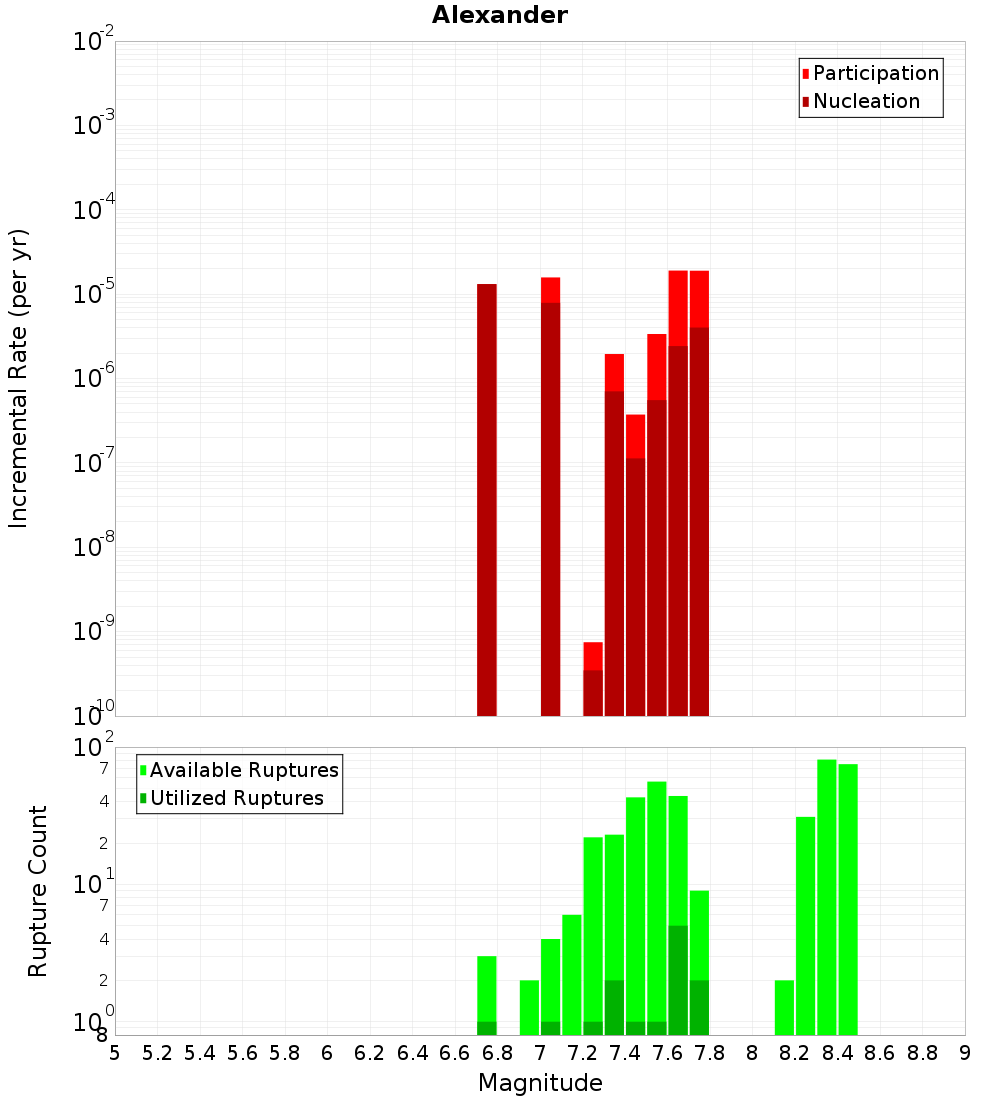 Alexander

Participation
Nucleation

Incremental Rate (per yr)

$10^{-2}$
$10^{-3}$
$10^{-4}$
$10^{-5}$
$10^{-6}$
$10^{-7}$
$10^{-8}$
$10^{-9}$
$10^{-10}$

Available Ruptures
Utilized Ruptures

Rupture Count

$10^{2}$
7
4
2
$10^{1}$
7
4
2
$10^{0}$
8

5 5.2 5.4 5.6 5.8 6 6.2 6.4 6.6 6.8 7 7.2 7.4 7.6 7.8 8 8.2 8.4 8.6 8.8 9

Magnitude